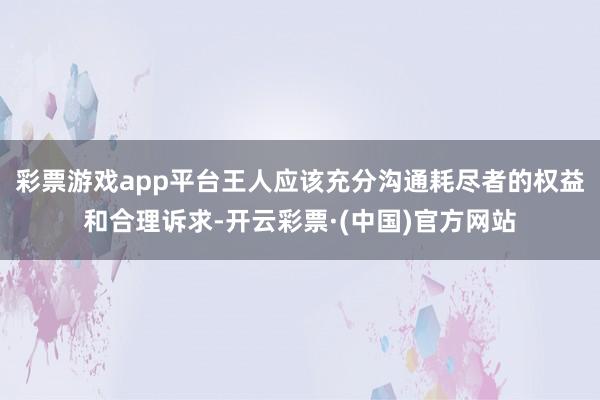 彩票游戏app平台王人应该充分沟通耗尽者的权益和合理诉求-开云彩票·(中国)官方网站